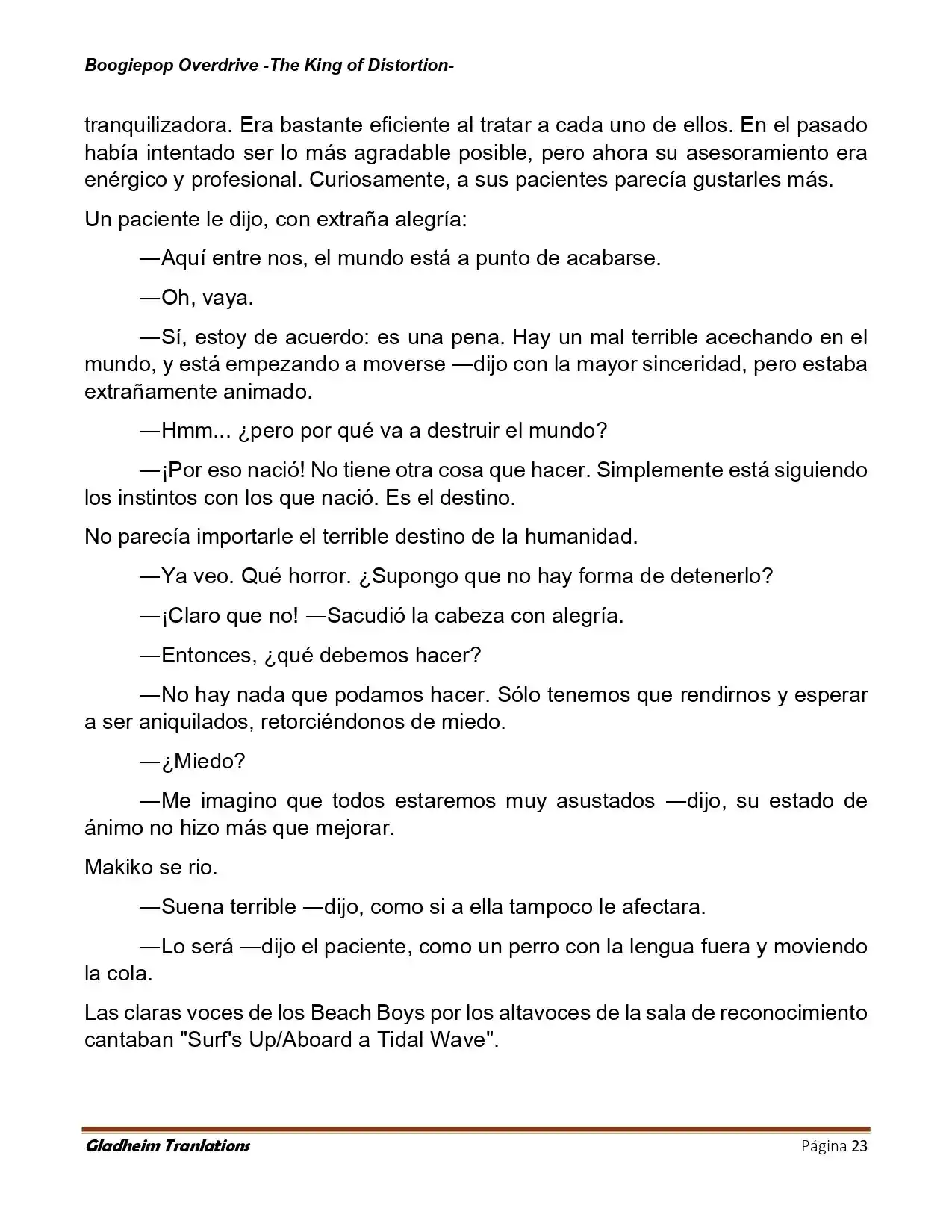 Boogiepop Overdrive -The King of Distortion-

tranquilizadora. Era bastante eficiente al tratar a cada uno de ellos. En el pasado había intentado ser lo más agradable posible, pero ahora su asesoramiento era enérgico y profesional. Curiosamente, a sus pacientes parecía gustarles más.

Un paciente le dijo, con extraña alegría:

—Aquí entre nos, el mundo está a punto de acabarse.

—Oh, vaya.

—Sí, estoy de acuerdo: es una pena. Hay un mal terrible acechando en el mundo, y está empezando a moverse —dijo con la mayor sinceridad, pero estaba extrañamente animado.

—Hmm... ¿pero por qué va a destruir el mundo?

—¡Por eso nació! No tiene otra cosa que hacer. Simplemente está siguiendo los instintos con los que nació. Es el destino.

No parecía importarle el terrible destino de la humanidad.

—Ya veo. Qué horror. ¿Supongo que no hay forma de detenerlo?

—¡Claro que no! —Sacudió la cabeza con alegría.

—Entonces, ¿qué debemos hacer?

—No hay nada que podamos hacer. Sólo tenemos que rendirnos y esperar a ser aniquilados, retorciéndonos de miedo.

—¿Miedo?

—Me imagino que todos estaremos muy asustados —dijo, su estado de ánimo no hizo más que mejorar.

Makiko se rio.

—Suena terrible —dijo, como si a ella tampoco le afectara.

—Lo será —dijo el paciente, como un perro con la lengua fuera y moviendo la cola.

Las claras voces de los Beach Boys por los altavoces de la sala de reconocimiento cantaban "Surf's Up/Aboard a Tidal Wave".

Gladheim Tranlations Página 23